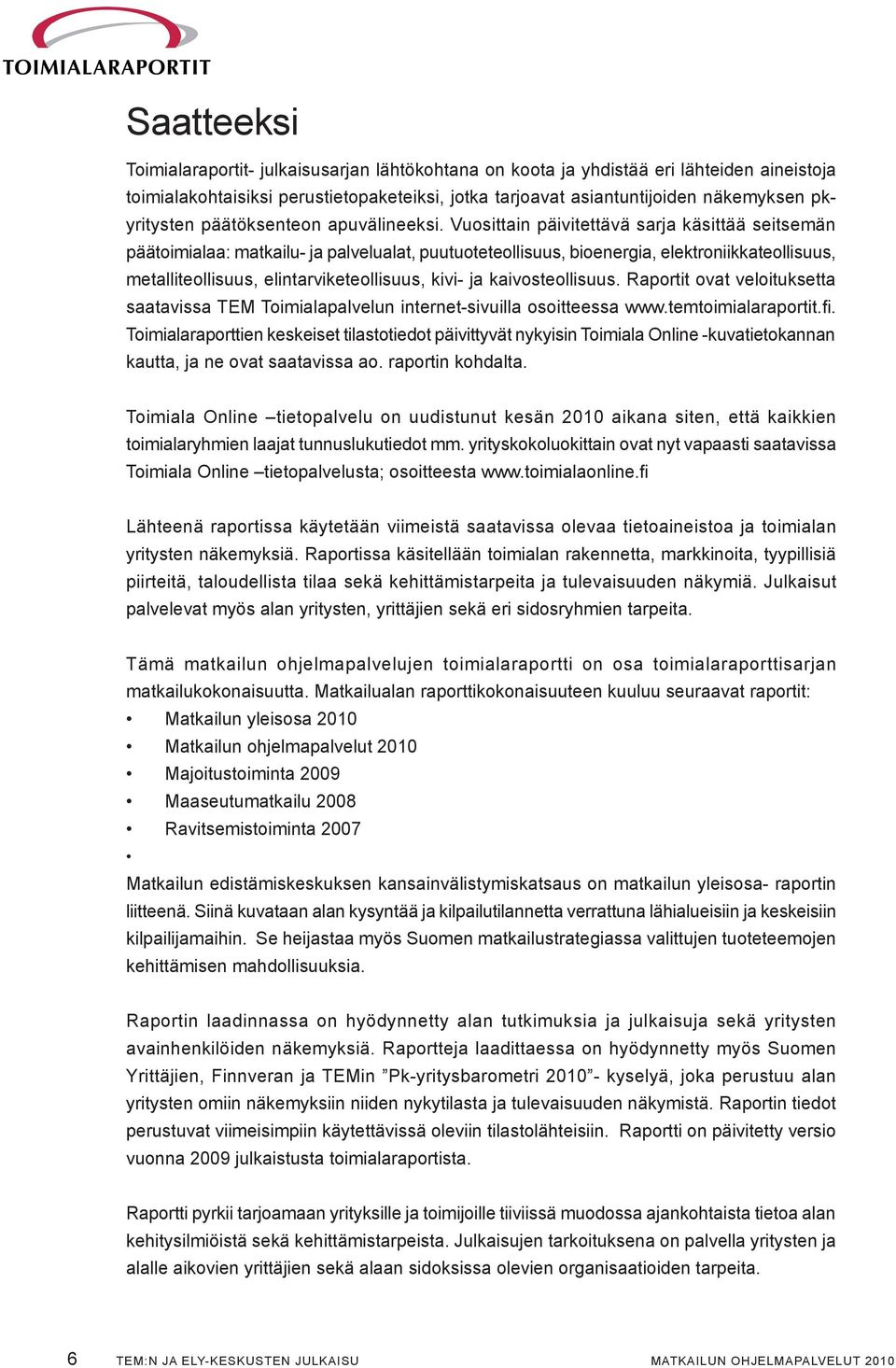 TOIMIALARAPORTIT

Saatteeksi

Toimialaraportit- julkaisusarjan lähtökohtana on koota ja yhdistää eri lähteiden aineistoja toimialakohtaisiksi perustietopaketeiksi, jotka tarjoavat asiantuntijoiden näkemyksen pk-yritysten päätöksenteon apuvälineeksi. Vuosittain päivitettävä sarja käsittää seitsemän päätoimialaa: matkailu- ja palvelualat, puutuoteteollisuus, bioenergia, elektroniikkateollisuus, metalliteollisuus, elintarviketeollisuus, kivi- ja kaivosteollisuus. Raportit ovat veloituksetta saatavissa TEM Toimialapalvelun internet-sivuilla osoitteessa www.temtoimialaraportit.fi. Toimialaraporttien keskeiset tilastotiedot päivittyvät nykyisin Toimiala Online -kuvatietokannan kautta, ja ne ovat saatavissa ao. raportin kohdalta.

Toimiala Online –tietopalvelu on uudistunut kesän 2010 aikana siten, että kaikkien toimialaryhmien laajat tunnuslukutiedot mm. yrityskokoluokittain ovat nyt vapaasti saatavissa Toimiala Online –tietopalvelusta; osoitteesta www.toimialaonline.fi

Lähteenä raportissa käytetään viimeistä saatavissa olevaa tietoaineistoa ja toimialan yritysten näkemyksiä. Raportissa käsitellään toimialan rakennetta, markkinoita, tyypillisiä piirteitä, taloudellista tilaa sekä kehittämistarpeita ja tulevaisuuden näkymiä. Julkaisut palvelevat myös alan yritysten, yrittäjien sekä eri sidosryhmien tarpeita.

Tämä matkailun ohjelmapalvelujen toimialaraportti on osa toimialaraporttisarjan matkailukokonaisuutta. Matkailualan raporttikokonaisuuteen kuuluu seuraavat raportit:
• Matkailun yleisosa 2010
• Matkailun ohjelmapalvelut 2010
• Majoitustoiminta 2009
• Maaseutumatkailu 2008
• Ravitsemistoiminta 2007
•
Matkailun edistämiskeskuksen kansainvälistymiskatsaus on matkailun yleisosa- raportin liitteenä. Siinä kuvataan alan kysyntää ja kilpailutilannetta verrattuna lähialueisiin ja keskeisiin kilpailijamaihin. Se heijastaa myös Suomen matkailustrategiassa valittujen tuoteteemojen kehittämisen mahdollisuuksia.

Raportin laadinnassa on hyödynnetty alan tutkimuksia ja julkaisuja sekä yritysten avainhenkilöiden näkemyksiä. Raportteja laadittaessa on hyödynnetty myös Suomen Yrittäjien, Finnveran ja TEMin ”Pk-yritysbarometri 2010”- kyselyä, joka perustuu alan yritysten omiin näkemyksiin niiden nykytilasta ja tulevaisuuden näkymistä. Raportin tiedot perustuvat viimeisimpiin käytettävissä oleviin tilastolähteisiin. Raportti on päivitetty versio vuonna 2009 julkaistusta toimialaraportista.

Raportti pyrkii tarjoamaan yrityksille ja toimijoille tiiviissä muodossa ajankohtaista tietoa alan kehitysilmiöistä sekä kehittämistarpeista. Julkaisujen tarkoituksena on palvella yritysten ja alalle aikovien yrittäjien sekä alaan sidoksissa olevien organisaatioiden tarpeita.

6 TEM:N JA ELY-KESKUSTEN JULKAISU MATKAILUN OHJELMAPALVELUT 2010